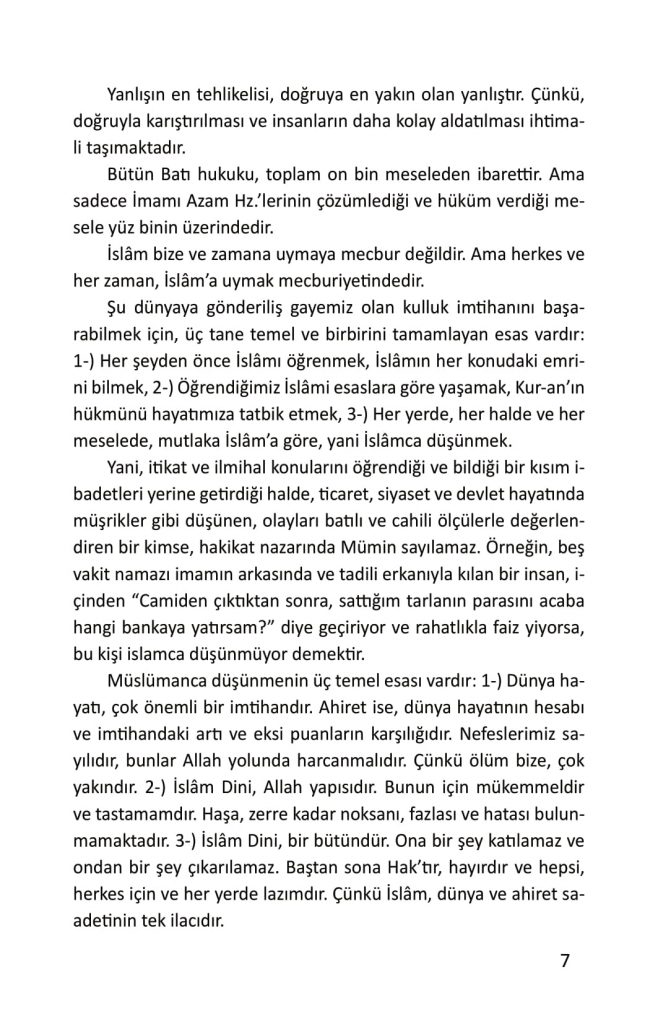 Yanlışın en tehlikelisi, doğruya en yakın olan yanlıştır. Çünkü, doğruyla karıştırılması ve insanların daha kolay aldatılması ihtimali taşımaktadır.

Bütün Batı hukuku, toplam on bin meseleden ibarettir. Ama sadece İmamı Azam Hz.'lerinin çözümlediği ve hüküm verdiği mesele yüz binin üzerindedir.

İslâm bize ve zamana uymaya mecbur değildir. Ama herkes ve her zaman, İslâm'a uymak mecburiyetindedir.

Şu dünyaya gönderiliş gayemiz olan kulluk imtihanını başarabilmek için, üç tane temel ve birbirini tamamlayan esas vardır: 1-) Her şeyden önce İslâmı öğrenmek, İslâmın her konudaki emrini bilmek, 2-) Öğrendiğimiz İslâmi esaslara göre yaşamak, Kur-an'ın hükmünü hayatımıza tatbik etmek, 3-) Her yerde, her halde ve her meselede, mutlaka İslâm'a göre, yani İslâmca düşünmek.

Yani, itikat ve ilmihal konularını öğrendiği ve bildiği bir kısım ibadetleri yerine getirdiği halde, ticaret, siyaset ve devlet hayatında müşrikler gibi düşünen, olayları batılı ve cahili ölçülerle değerlendiren bir kimse, hakikat nazarında Mümin sayılamaz. Örneğin, beş vakit namazı imamın arkasında ve tadili erkanıyla kılan bir insan, içinden "Camiden çıktıktan sonra, sattığım tarlanın parasını acaba hangi bankaya yatırsam?" diye geçiriyor ve rahatlıkla faiz yiyorsa, bu kişi islamca düşünmüyor demektir.

Müslümanca düşünmenin üç temel esası vardır: 1-) Dünya hayatı, çok önemli bir imtihandır. Ahiret ise, dünya hayatının hesabı ve imtihandaki artı ve eksi puanların karşılığıdır. Nefeslerimiz sayılıdır, bunlar Allah yolunda harcanmalıdır. Çünkü ölüm bize, çok yakındır. 2-) İslâm Dini, Allah yapısıdır. Bunun için mükemmeldir ve tastamamdır. Haşa, zerre kadar noksanı, fazlası ve hatası bulunmamaktadır. 3-) İslâm Dini, bir bütündür. Ona bir şey katılamaz ve ondan bir şey çıkarılamaz. Baştan sona Hak'tır, hayırdır ve hepsi, herkes için ve her yerde lazımdır. Çünkü İslâm, dünya ve ahiret saadetinin tek ilacıdır.

7